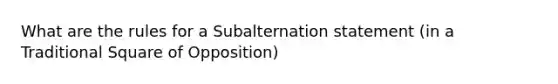 What are the rules for a Subalternation statement (in a Traditional Square of Opposition)